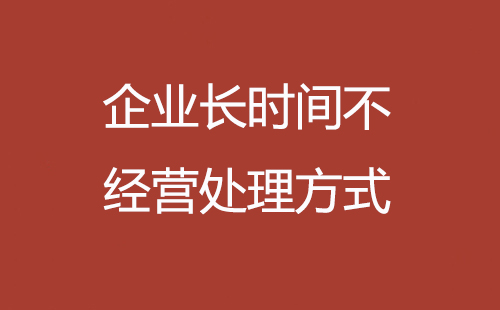 企业长时间不经营处理方式